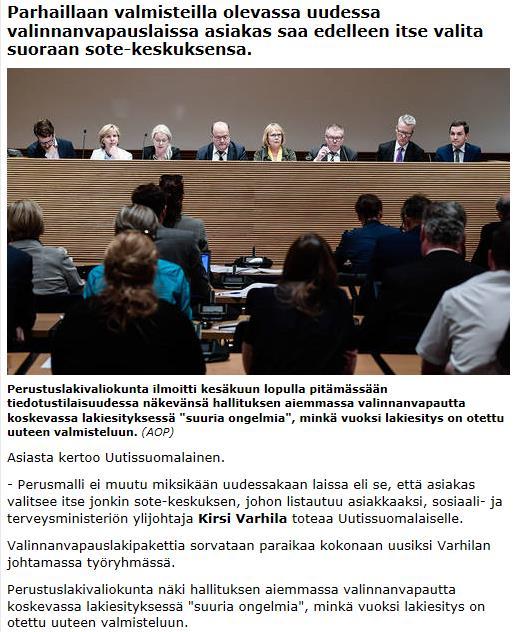 Parhaillaan valmisteilla olevassa uudessa valinnanvapauslaissa asiakas saa edelleen itse valita suoraan sote-keskuksensa.

Perustuslakivaliokunta ilmoitti kesäkuun lopulla pitämässään tiedotustilaisuudessa näkevänsä hallituksen aiemmassa valinnanvapautta koskevassa lakiesityksessä "suuria ongelmia", minkä vuoksi lakiesitys on otettu uuteen valmisteluun. (AOP)

Asiasta kertoo Uutissuomalainen.

- Perusmalli ei muutu miksikään uudessakaan laissa eli se, että asiakas valitsee itse jonkin sote-keskuksen, johon listautuu asiakkaaksi, sosiaali- ja terveysministeriön ylijohtaja Kirsi Varhila toteaa Uutissuomalaiselle.

Valinnanvapauslakipakettia sorvataan paraikaa kokonaan uusiksi Varhilan johtamassa työryhmässä.

Perustuslakivaliokunta näki hallituksen aiemmassa valinnanvapautta koskevassa lakiesityksessä "suuria ongelmia", minkä vuoksi lakiesitys on otettu uuteen valmisteluun.